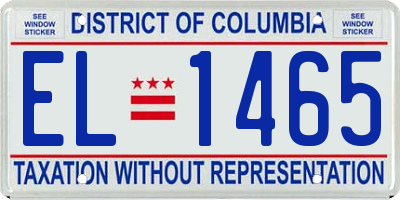 SEE WINDOW STICKER

DISTRICT OF COLUMBIA

SEE WINDOW STICKER

EL 1465

TAXATION WITHOUT REPRESENTATION